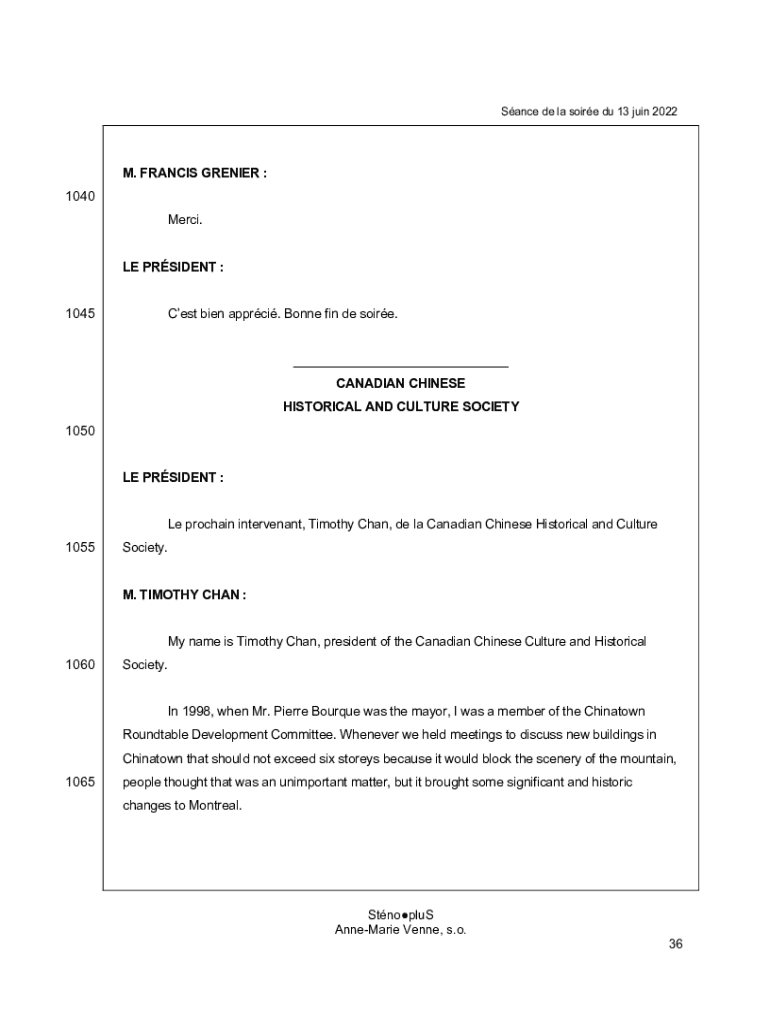 Séance de la soirée du 13 juin 2022

M. FRANCIS GRENIER :

1040

Merci.

LE PRÉSIDENT :

1045

C'est bien apprécié. Bonne fin de soirée.

CANADIAN CHINESE
HISTORICAL AND CULTURE SOCIETY

1050

LE PRÉSIDENT :

Le prochain intervenant, Timothy Chan, de la Canadian Chinese Historical and Culture

1055

Society.

M. TIMOTHY CHAN :

My name is Timothy Chan, president of the Canadian Chinese Culture and Historical

1060

Society.

In 1998, when Mr. Pierre Bourque was the mayor, I was a member of the Chinatown Roundtable Development Committee. Whenever we held meetings to discuss new buildings in Chinatown that should not exceed six storeys because it would block the scenery of the mountain,

1065

people thought that was an unimportant matter, but it brought some significant and historic changes to Montreal.

Sténo●pluS
Anne-Marie Venne, s.o.

36